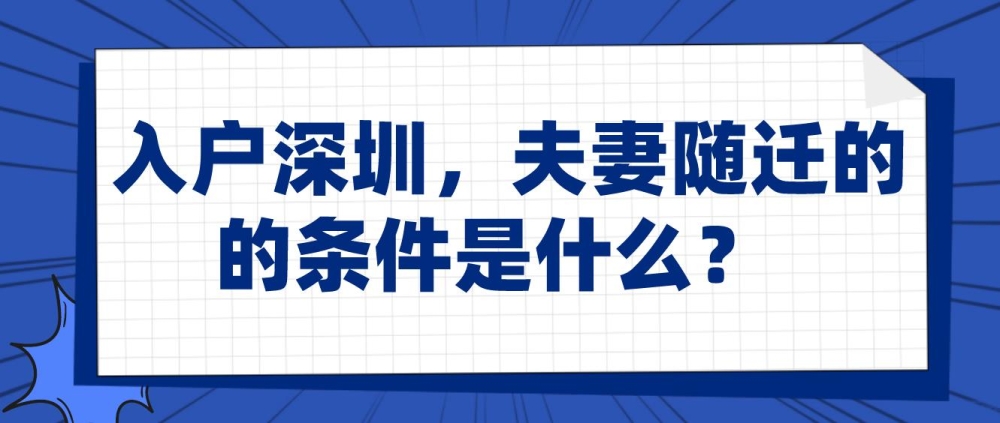 入户深圳，夫妻随迁的的条件是什么？